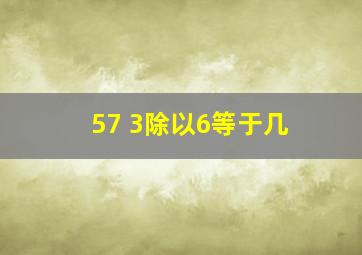 57 3除以6等于几